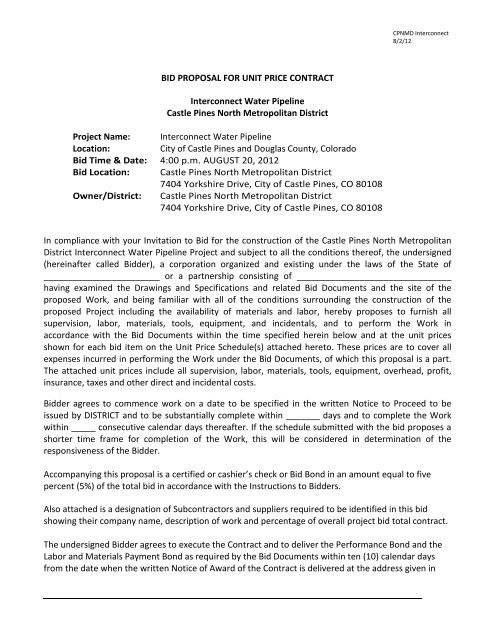 CPNMD Interconnect
8/2/12

BID PROPOSAL FOR UNIT PRICE CONTRACT

Interconnect Water Pipeline
Castle Pines North Metropolitan District

Project Name: Interconnect Water Pipeline
Location: City of Castle Pines and Douglas County, Colorado
Bid Time & Date: 4:00 p.m. AUGUST 20, 2012
Bid Location: Castle Pines North Metropolitan District
7404 Yorkshire Drive, City of Castle Pines, CO 80108
Owner/District: Castle Pines North Metropolitan District
7404 Yorkshire Drive, City of Castle Pines, CO 80108

In compliance with your Invitation to Bid for the construction of the Castle Pines North Metropolitan District Interconnect Water Pipeline Project and subject to all the conditions thereof, the undersigned (hereinafter called Bidder), a corporation organized and existing under the laws of the State of ________________________ or a partnership consisting of ________________________________ having examined the Drawings and Specifications and related Bid Documents and the site of the proposed Work, and being familiar with all of the conditions surrounding the construction of the proposed Project including the availability of materials and labor, hereby proposes to furnish all supervision, labor, materials, tools, equipment, and incidentals, and to perform the Work in accordance with the Bid Documents within the time specified herein below and at the unit prices shown for each bid item on the Unit Price Schedule(s) attached hereto. These prices are to cover all expenses incurred in performing the Work under the Bid Documents, of which this proposal is a part. The attached unit prices include all supervision, labor, materials, tools, equipment, overhead, profit, insurance, taxes and other direct and incidental costs.

Bidder agrees to commence work on a date to be specified in the written Notice to Proceed to be issued by DISTRICT and to be substantially complete within _______ days and to complete the Work within _____ consecutive calendar days thereafter. If the schedule submitted with the bid proposes a shorter time frame for completion of the Work, this will be considered in determination of the responsiveness of the Bidder.

Accompanying this proposal is a certified or cashier's check or Bid Bond in an amount equal to five percent (5%) of the total bid in accordance with the Instructions to Bidders.

Also attached is a designation of Subcontractors and suppliers required to be identified in this bid showing their company name, description of work and percentage of overall project bid total contract.

The undersigned Bidder agrees to execute the Contract and to deliver the Performance Bond and the Labor and Materials Payment Bond as required by the Bid Documents within ten (10) calendar days from the date when the written Notice of Award of the Contract is delivered at the address given in